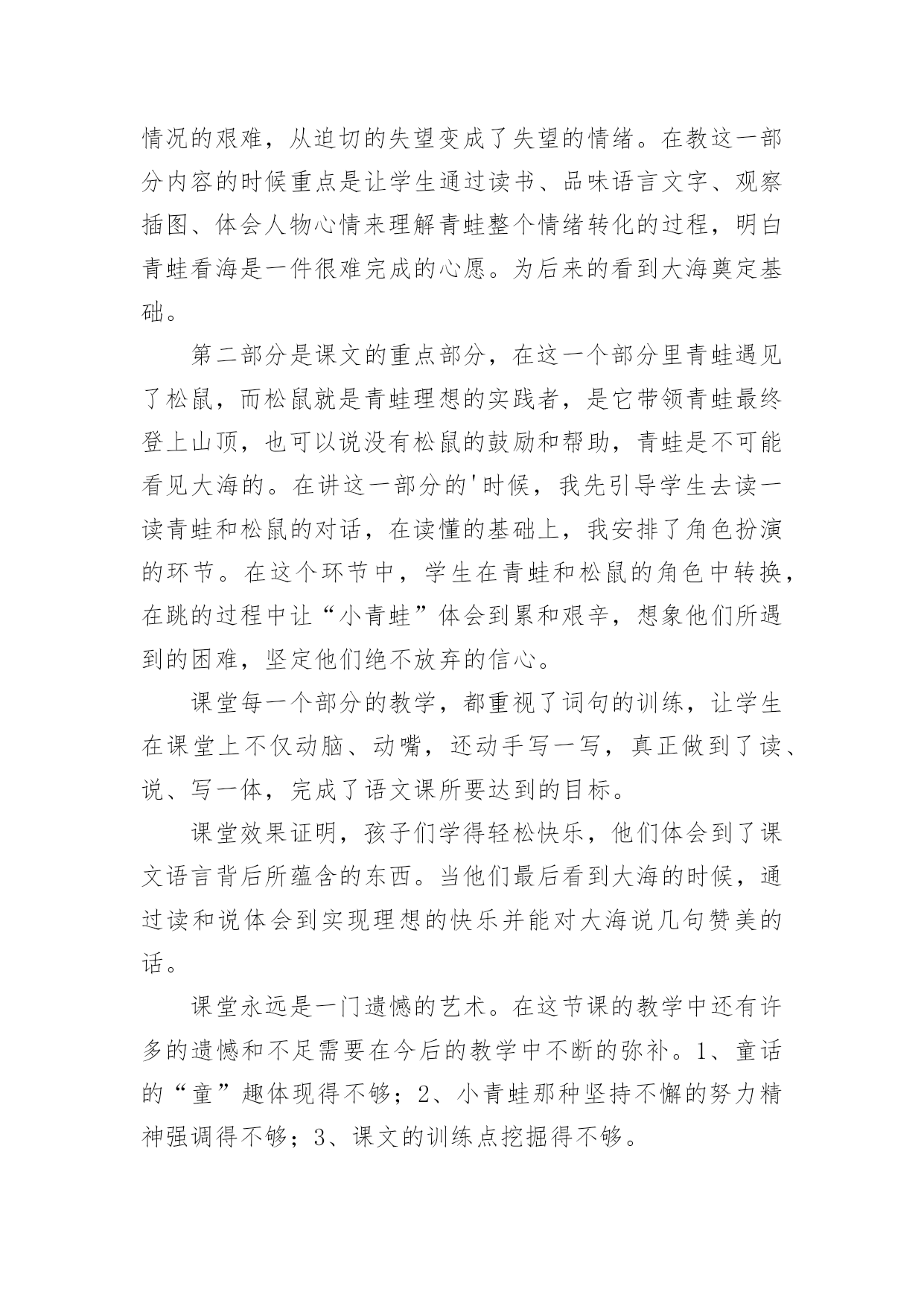 情况的艰难，从迫切的失望变成了失望的情绪。在教这一部分内容的时候重点是让学生通过读书、品味语言文字、观察插图、体会人物心情来理解青蛙整个情绪转化的过程，明白青蛙看海是一件很难完成的心愿。为后来的看到大海奠定基础。

第二部分是课文的重点部分，在这一个部分里青蛙遇见了松鼠，而松鼠就是青蛙理想的实践者，是它带领青蛙最终登上山顶，也可以说没有松鼠的鼓励和帮助，青蛙是不可能看见大海的。在讲这一部分的'时候，我先引导学生去读一读青蛙和松鼠的对话，在读懂的基础上，我安排了角色扮演的环节。在这个环节中，学生在青蛙和松鼠的角色中转换，在跳的过程中让“小青蛙”体会到累和艰辛，想象他们所遇到的困难，坚定他们绝不放弃的信心。

课堂每一个部分的教学，都重视了词句的训练，让学生在课堂上不仅动脑、动嘴，还动手写一写，真正做到了读、说、写一体，完成了语文课所要达到的目标。

课堂效果证明，孩子们学得轻松快乐，他们体会到了课文语言背后所蕴含的东西。当他们最后看到大海的时候，通过读和说体会到实现理想的快乐并能对大海说几句赞美的话。

课堂永远是一门遗憾的艺术。在这节课的教学中还有许多的遗憾和不足需要在今后的教学中不断的弥补。1、童话的“童”趣体现得不够；2、小青蛙那种坚持不懈的努力精神强调得不够；3、课文的训练点挖掘得不够。